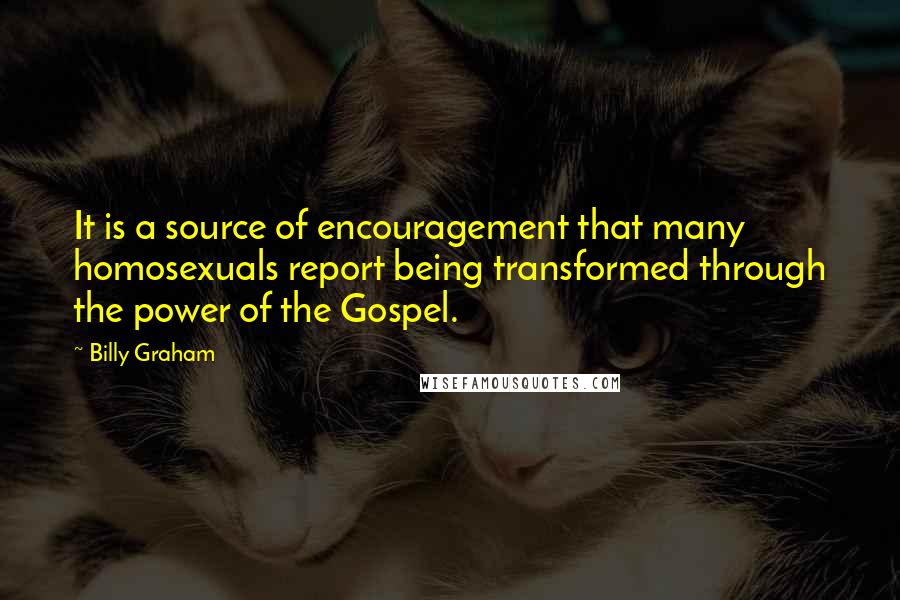 It is a source of encouragement that many homosexuals report being transformed through the power of the Gospel.

~ Billy Graham

WISEFAMOUSQUOTES.COM